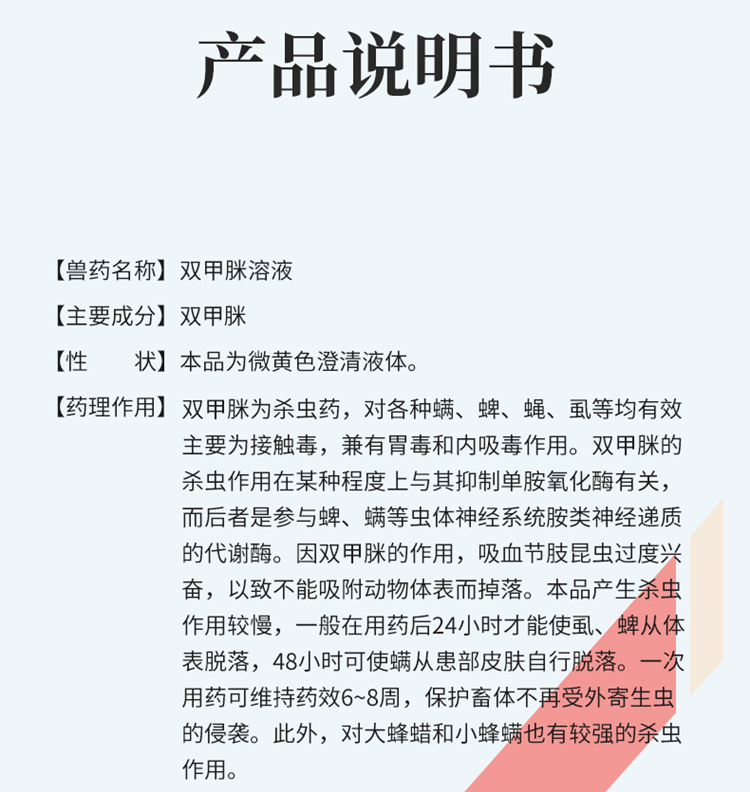 产品说明书

【兽药名称】双甲脒溶液

【主要成分】双甲脒

【性　　状】本品为微黄色澄清液体。

【药理作用】双甲脒为杀虫药，对各种螨、蜱、蝇、虱等均有效主要为接触毒，兼有胃毒和内吸毒作用。双甲脒的杀虫作用在某种程度上与其抑制单胺氧化酶有关，而后者是参与蜱、螨等虫体神经系统胺类神经递质的代谢酶。因双甲脒的作用，吸血节肢昆虫过度兴奋，以致不能吸附动物体表而掉落。本品产生杀虫作用较慢，一般在用药后24小时才能使虱、蜱从体表脱落，48小时可使螨从患部皮肤自行脱落。一次用药可维持药效6~8周，保护畜体不再受外寄生虫的侵袭。此外，对大蜂蜡和小蜂螨也有较强的杀虫作用。